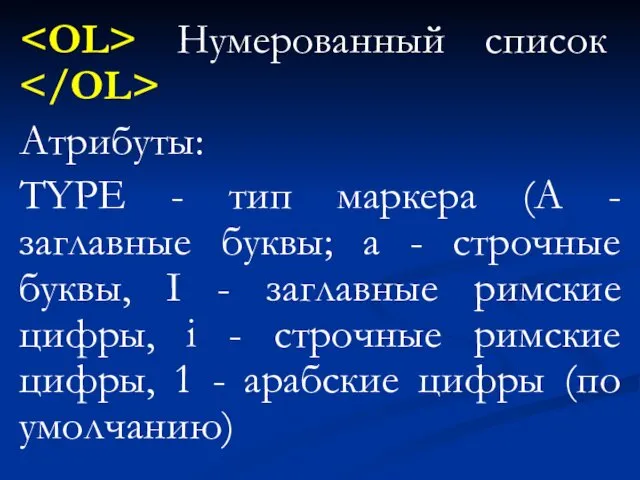 <OL> Нумерованный список </OL>

Атрибуты:

TYPE - тип маркера (A - заглавные буквы; a - строчные буквы, I - заглавные римские цифры, i - строчные римские цифры, 1 - арабские цифры (по умолчанию)